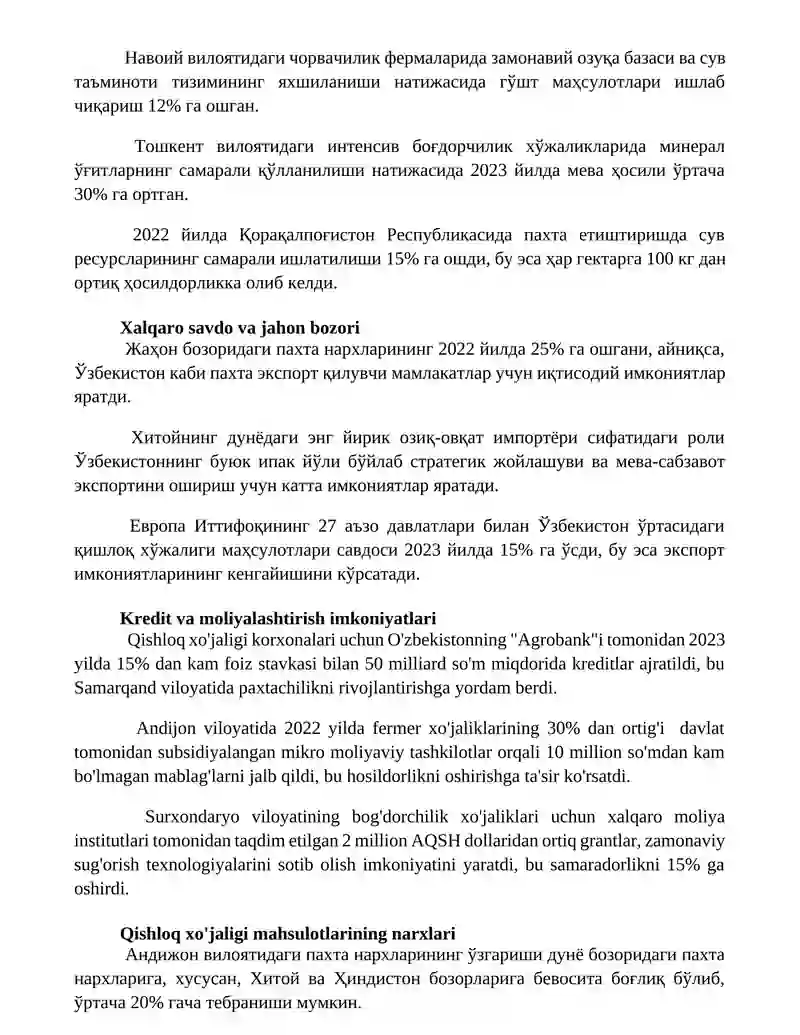 Навоий вилоятидаги чорвачилик фермаларида замонавий озуқа базаси ва сув таъминоти тизимининг яхшиланиши натижасида гўшт маҳсулотлари ишлаб чиқариш 12% га ошган.

Тошкент вилоятидаги интенсив боғдорчилик хўжаликларида минерал ўғитларнинг самарали қўлланилиши натижасида 2023 йилда мева ҳосили ўртача 30% га ортган.

2022 йилда Қорақалпоғистон Республикасида пахта етиштиришда сув ресурсларининг самарали ишлатилиши 15% га ошди, бу эса ҳар гектарга 100 кг дан ортиқ ҳосилдорликка олиб келди.

Xalqaro savdo va jahon bozori

Жаҳон бозоридаги пахта нархларининг 2022 йилда 25% га ошгани, айниқса, Ўзбекистон каби пахта экспорт қилувчи мамлакатлар учун иқтисодий имкониятлар яратди.

Хитойнинг дунёдаги энг йирик озиқ-овқат импортёри сифатидаги роли Ўзбекистоннинг буюк ипак йўли бўйлаб стратегик жойлашуви ва мева-сабзавот экспортини ошириш учун катта имкониятлар яратади.

Европа Иттифоқининг 27 аъзо давлатлари билан Ўзбекистон ўртасидаги қишлоқ хўжалиги маҳсулотлари савдоси 2023 йилда 15% га ўсди, бу эса экспорт имкониятларининг кенгайишини кўрсатади.

Kredit va moliyalashtirish imkoniyatlari

Qishloq xo'jaligi korxonalari uchun O'zbekistonning "Agrobank"i tomonidan 2023 yilda 15% dan kam foiz stavkasi bilan 50 milliard so'm miqdorida kreditlar ajratildi, bu Samarqand viloyatida paxtachilikni rivojlantirishga yordam berdi.

Andijon viloyatida 2022 yilda fermer xo'jaliklarining 30% dan ortig'i davlat tomonidan subsidiyalangan mikro moliyaviy tashkilotlar orqali 10 million so'mdan kam bo'lmagan mablag'larni jalb qildi, bu hosildorlikni oshirishga ta'sir ko'rsatdi.

Surxondaryo viloyatining bog'dorchilik xo'jaliklari uchun xalqaro moliya institutlari tomonidan taqdim etilgan 2 million AQSH dollaridan ortiq grantlar, zamonaviy sug'orish texnologiyalarini sotib olish imkoniyatini yaratdi, bu samaradorlikni 15% ga oshirdi.

Qishloq xo'jaligi mahsulotlarining narxlari

Андижон вилоятидаги пахта нархларининг ўзгариши дунё бозоридаги пахта нархларига, хусусан, Хитой ва Ҳиндистон бозорларига бевосита боғлиқ бўлиб, ўртача 20% гача тебраниши мумкин.